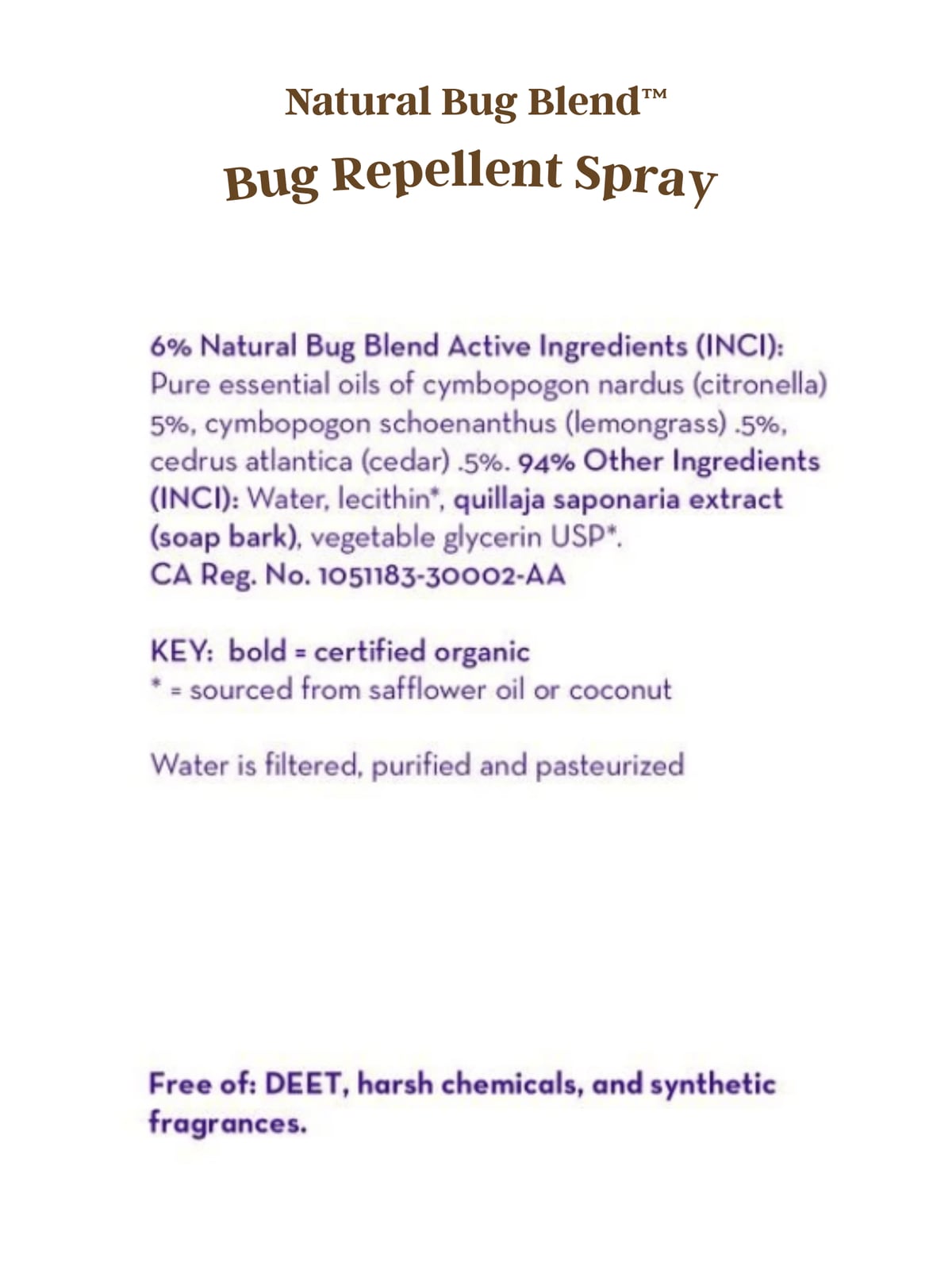 Natural Bug Blend™
Bug Repellent Spray

6% Natural Bug Blend Active Ingredients (INCI): Pure essential oils of cymbopogon nardus (citronella) 5%, cymbopogon schoenanthus (lemongrass) .5%, cedrus atlantica (cedar) .5%. 94% Other Ingredients (INCI): Water, lecithin*, quillaja saponaria extract (soap bark), vegetable glycerin USP*.
CA Reg. No. 1051183-30002-AA

KEY: bold = certified organic
* = sourced from safflower oil or coconut

Water is filtered, purified and pasteurized

Free of: DEET, harsh chemicals, and synthetic fragrances.